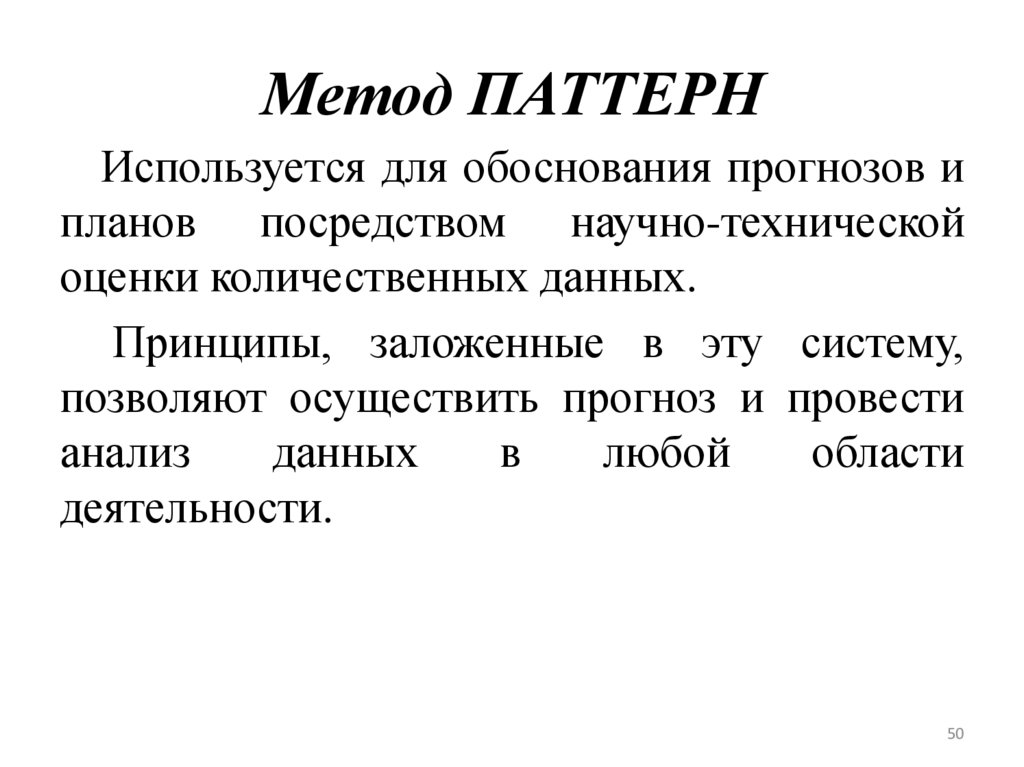 Метод ПАТТЕРН

Используется для обоснования прогнозов и планов посредством научно-технической оценки количественных данных.

Принципы, заложенные в эту систему, позволяют осуществить прогноз и провести анализ данных в любой области деятельности.

50